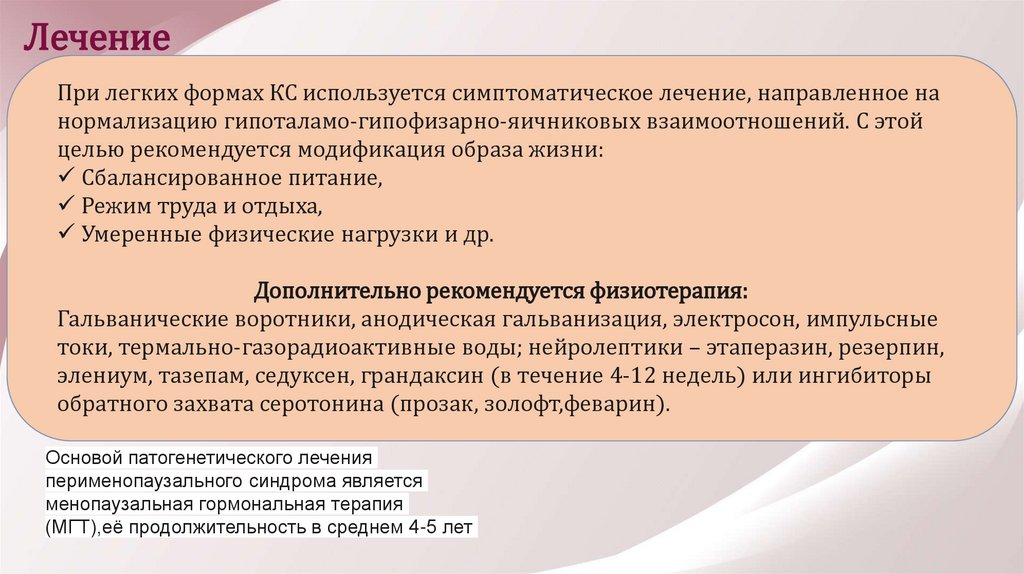 Лечение

При легких формах КС используется симптоматическое лечение, направленное на нормализацию гипоталамо-гипофизарно-яичниковых взаимоотношений. С этой целью рекомендуется модификация образа жизни:
✓ Сбалансированное питание,
✓ Режим труда и отдыха,
✓ Умеренные физические нагрузки и др.

Дополнительно рекомендуется физиотерапия:
Гальванические воротники, анодическая гальванизация, электросон, импульсные токи, термально-газорадиоактивные воды; нейролептики – этаперазин, резерпин, элениум, тазепам, седуксен, грандаксин (в течение 4-12 недель) или ингибиторы обратного захвата серотонина (прозак, золофт,феварин).

Основой патогенетического лечения перименопаузального синдрома является менопаузальная гормональная терапия (МГТ),её продолжительность в среднем 4-5 лет